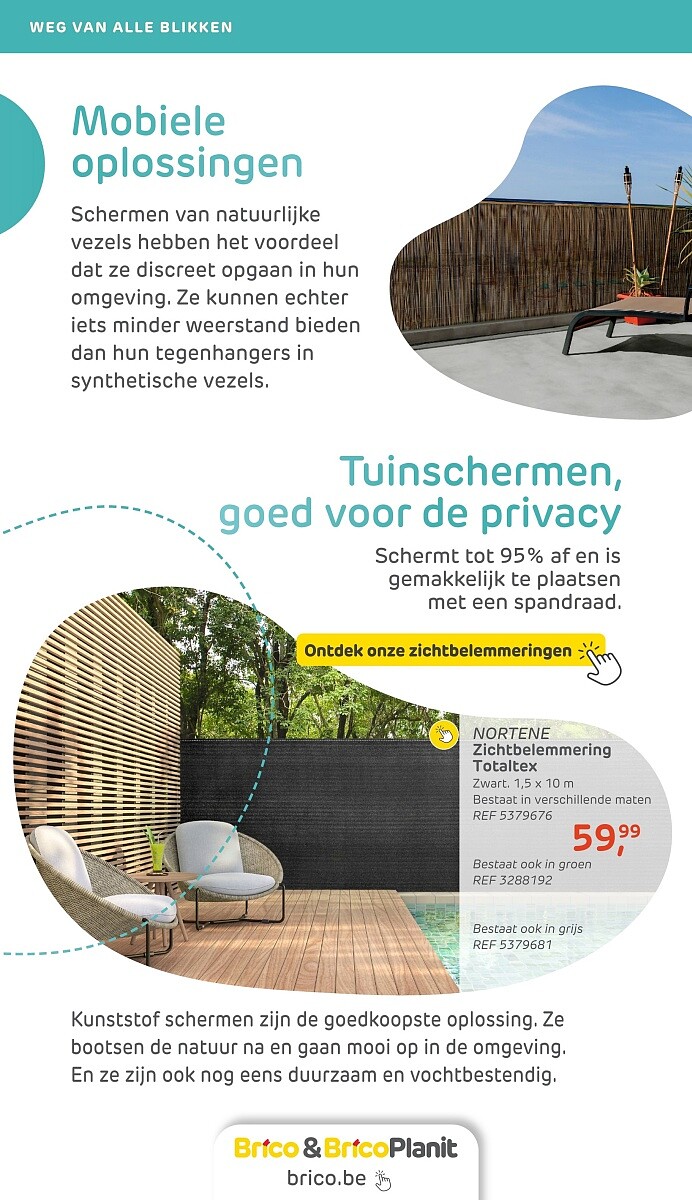 WEG VAN ALLE BLIKKEN

Mobiele oplossingen

Schermen van natuurlijke vezels hebben het voordeel dat ze discreet opgaan in hun omgeving. Ze kunnen echter iets minder weerstand bieden dan hun tegenhangers in synthetische vezels.

Tuinschermen, goed voor de privacy

Schermt tot 95% af en is gemakkelijk te plaatsen met een spandraad.

Ontdek onze zichtbelemmeringen

NORTENE
Zichtbelemmering Totaltex
Zwart. 1,5 x 10 m
Bestaat in verschillende maten
REF 5379676

59,99

Bestaat ook in groen
REF 3288192

Bestaat ook in grijs
REF 5379681

Kunststof schermen zijn de goedkoopste oplossing. Ze bootsen de natuur na en gaan mooi op in de omgeving. En ze zijn ook nog eens duurzaam en vochtbestendig.

Brico & BricoPlanit
brico.be